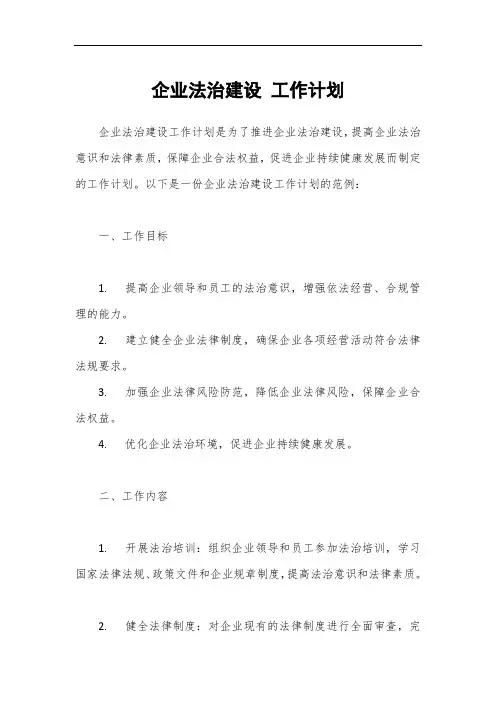 企业法治建设 工作计划

企业法治建设工作计划是为了推进企业法治建设，提高企业法治意识和法律素质，保障企业合法权益，促进企业持续健康发展而制定的工作计划。以下是一份企业法治建设工作计划的范例：

一、工作目标

1. 提高企业领导和员工的法治意识，增强依法经营、合规管理的能力。

2. 建立健全企业法律制度，确保企业各项经营活动符合法律法规要求。

3. 加强企业法律风险防范，降低企业法律风险，保障企业合法权益。

4. 优化企业法治环境，促进企业持续健康发展。

二、工作内容

1. 开展法治培训：组织企业领导和员工参加法治培训，学习国家法律法规、政策文件和企业规章制度，提高法治意识和法律素质。

2. 健全法律制度：对企业现有的法律制度进行全面审查，完